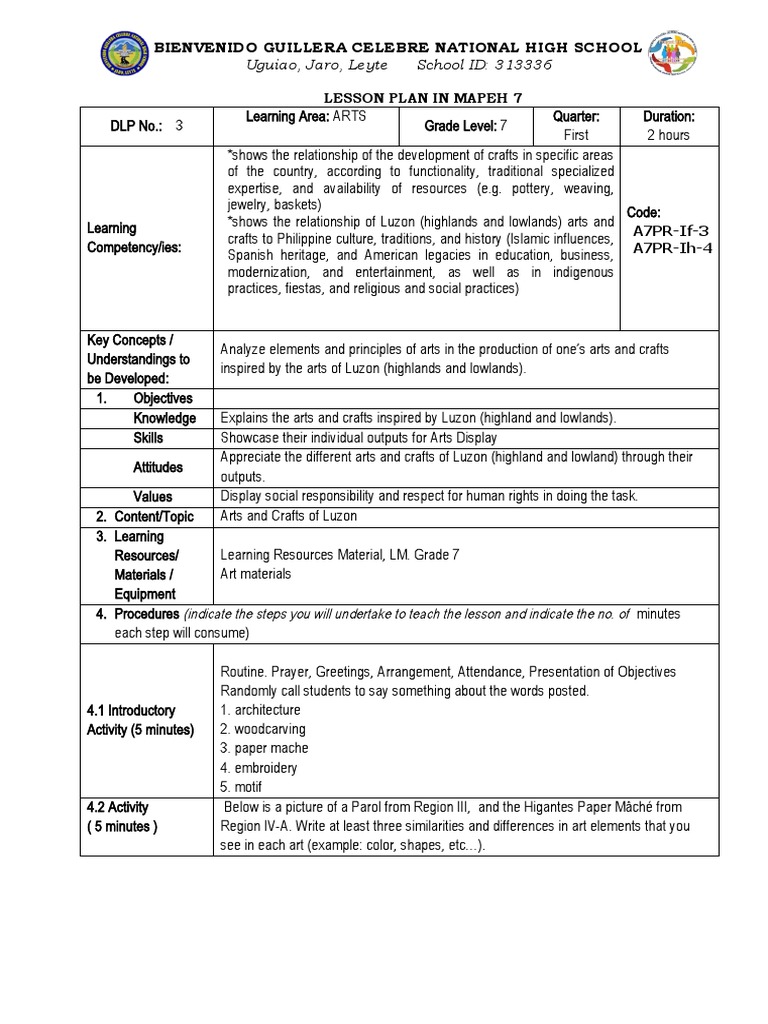 BIENVENIDO GUILLERA CELEBRE NATIONAL HIGH SCHOOL
Uguiao, Jaro, Leyte School ID: 313336

LESSON PLAN IN MAPEH 7

| DLP No.: 3 | Learning Area: ARTS | Grade Level: 7 | Quarter: First | Duration: 2 hours |
|---|---|---|---|---|
| Learning Competency/ies: | *shows the relationship of the development of crafts in specific areas of the country, according to functionality, traditional specialized expertise, and availability of resources (e.g. pottery, weaving, jewelry, baskets) *shows the relationship of Luzon (highlands and lowlands) arts and crafts to Philippine culture, traditions, and history (Islamic influences, Spanish heritage, and American legacies in education, business, modernization, and entertainment, as well as in indigenous practices, fiestas, and religious and social practices) | | | Code: A7PR-If-3 A7PR-Ih-4 |
| Key Concepts / Understandings to be Developed: | Analyze elements and principles of arts in the production of one's arts and crafts inspired by the arts of Luzon (highlands and lowlands). | | | |
| 1. Objectives | | | | |
| Knowledge | Explains the arts and crafts inspired by Luzon (highland and lowlands). | | | |
| Skills | Showcase their individual outputs for Arts Display | | | |
| Attitudes | Appreciate the different arts and crafts of Luzon (highland and lowland) through their outputs. | | | |
| Values | Display social responsibility and respect for human rights in doing the task. | | | |
| 2. Content/Topic | Arts and Crafts of Luzon | | | |
| 3. Learning Resources/ Materials / Equipment | Learning Resources Material, LM. Grade 7 Art materials | | | |
| 4. Procedures (indicate the steps you will undertake to teach the lesson and indicate the no. of minutes each step will consume) | | | | |
| 4.1 Introductory Activity (5 minutes) | Routine. Prayer, Greetings, Arrangement, Attendance, Presentation of Objectives Randomly call students to say something about the words posted. 1. architecture 2. woodcarving 3. paper mache 4. embroidery 5. motif | | | |
| 4.2 Activity ( 5 minutes ) | Below is a picture of a Parol from Region III, and the Higantes Paper Mâché from Region IV-A. Write at least three similarities and differences in art elements that you see in each art (example: color, shapes, etc…). | | | |